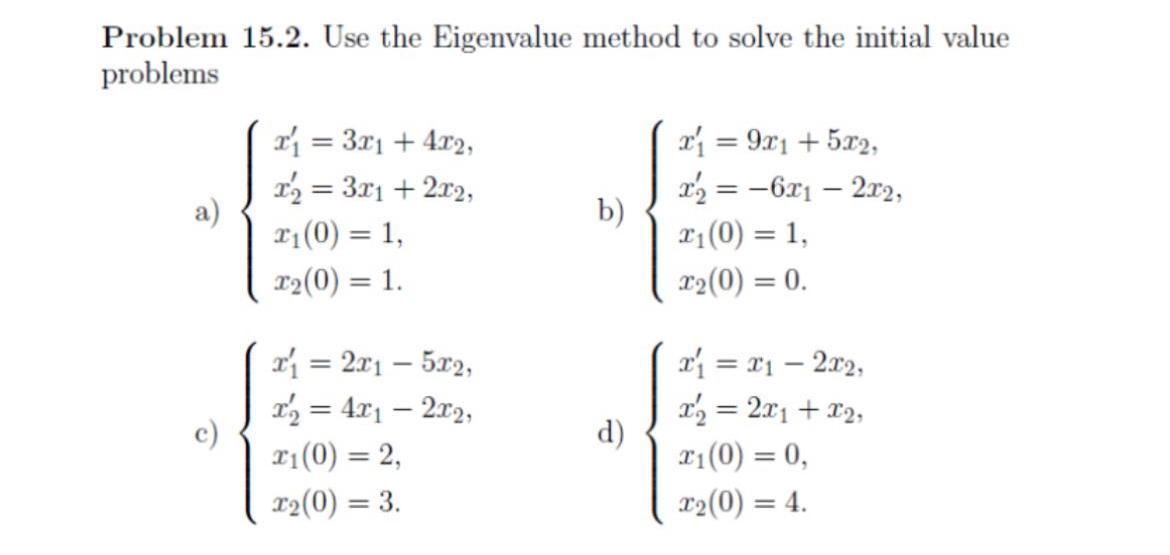 **Problem 15.2.** Use the Eigenvalue method to solve the initial value problems

a) $\begin{cases} x_1' = 3x_1 + 4x_2, \\ x_2' = 3x_1 + 2x_2, \\ x_1(0) = 1, \\ x_2(0) = 1. \end{cases}$

b) $\begin{cases} x_1' = 9x_1 + 5x_2, \\ x_2' = -6x_1 - 2x_2, \\ x_1(0) = 1, \\ x_2(0) = 0. \end{cases}$

c) $\begin{cases} x_1' = 2x_1 - 5x_2, \\ x_2' = 4x_1 - 2x_2, \\ x_1(0) = 2, \\ x_2(0) = 3. \end{cases}$

d) $\begin{cases} x_1' = x_1 - 2x_2, \\ x_2' = 2x_1 + x_2, \\ x_1(0) = 0, \\ x_2(0) = 4. \end{cases}$